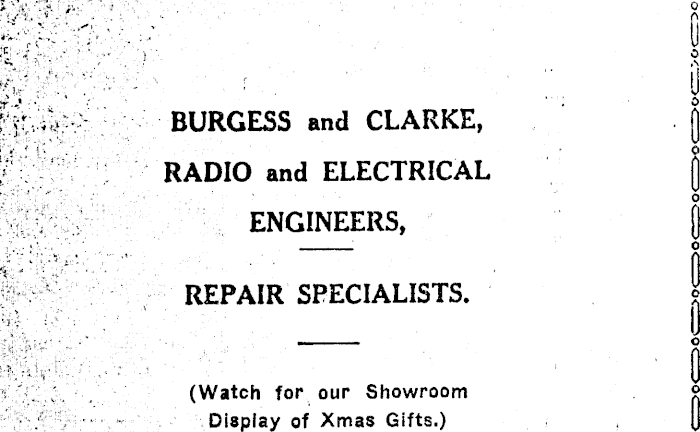 BURGESS and CLARKE,

RADIO and ELECTRICAL ENGINEERS,

REPAIR SPECIALISTS.

(Watch for our Showroom Display of Xmas Gifts.)